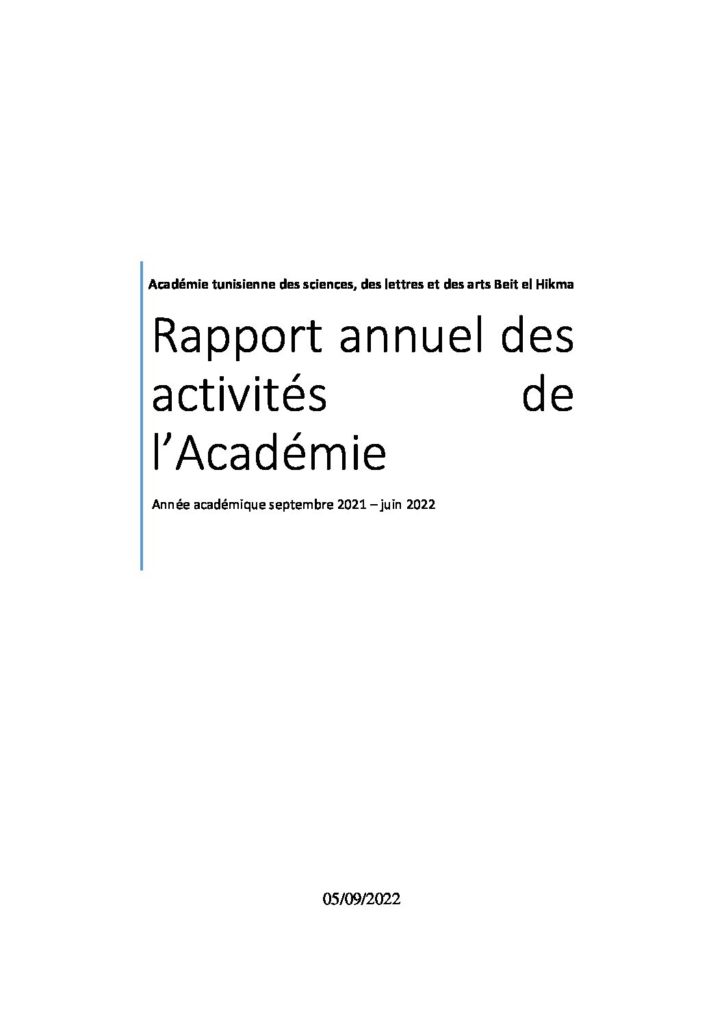 Académie tunisienne des sciences, des lettres et des arts Beit el Hikma

Rapport annuel des activités de l'Académie

Année académique septembre 2021 – juin 2022

05/09/2022